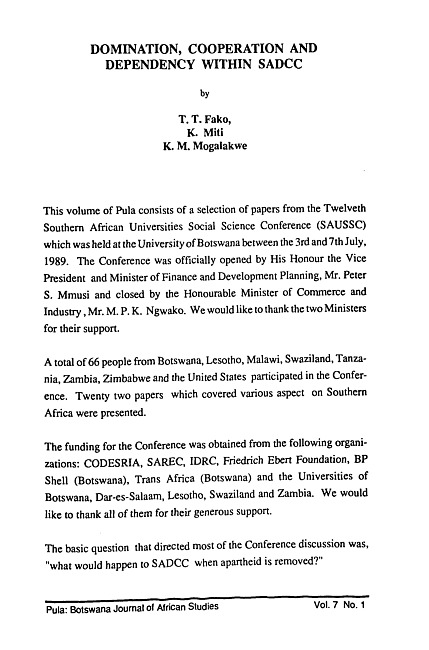 DOMINATION, COOPERATION AND DEPENDENCY WITHIN SADCC

by

T. T. Fako,
K. Miti
K. M. Mogalakwe

This volume of Pula consists of a selection of papers from the Twelveth Southern African Universities Social Science Conference (SAUSSC) which was held at the University of Botswana between the 3rd and 7th July, 1989. The Conference was officially opened by His Honour the Vice President and Minister of Finance and Development Planning, Mr. Peter S. Mmusi and closed by the Honourable Minister of Commerce and Industry, Mr. M. P. K. Ngwako. We would like to thank the two Ministers for their support.

A total of 66 people from Botswana, Lesotho, Malawi, Swaziland, Tanzania, Zambia, Zimbabwe and the United States participated in the Conference. Twenty two papers which covered various aspect on Southern Africa were presented.

The funding for the Conference was obtained from the following organizations: CODESRIA, SAREC, IDRC, Friedrich Ebert Foundation, BP Shell (Botswana), Trans Africa (Botswana) and the Universities of Botswana, Dar-es-Salaam, Lesotho, Swaziland and Zambia. We would like to thank all of them for their generous support.

The basic question that directed most of the Conference discussion was, "what would happen to SADCC when apartheid is removed?"

Pula: Botswana Journal of African Studies Vol. 7 No. 1